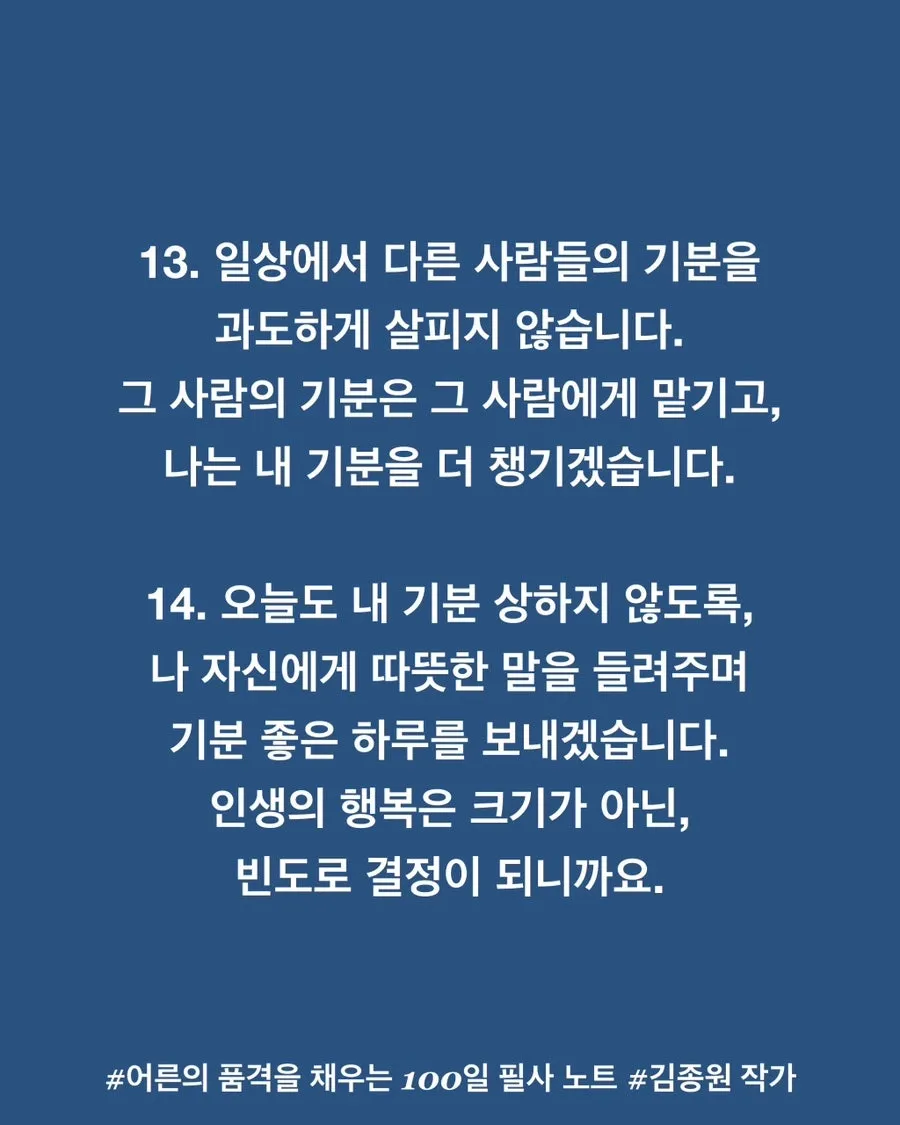 13. 일상에서 다른 사람들의 기분을 과도하게 살피지 않습니다. 그 사람의 기분은 그 사람에게 맡기고, 나는 내 기분을 더 챙기겠습니다.

14. 오늘도 내 기분 상하지 않도록, 나 자신에게 따뜻한 말을 들려주며 기분 좋은 하루를 보내겠습니다. 인생의 행복은 크기가 아닌, 빈도로 결정이 되니까요.

#어른의 품격을 채우는 100일 필사 노트 #김종원 작가